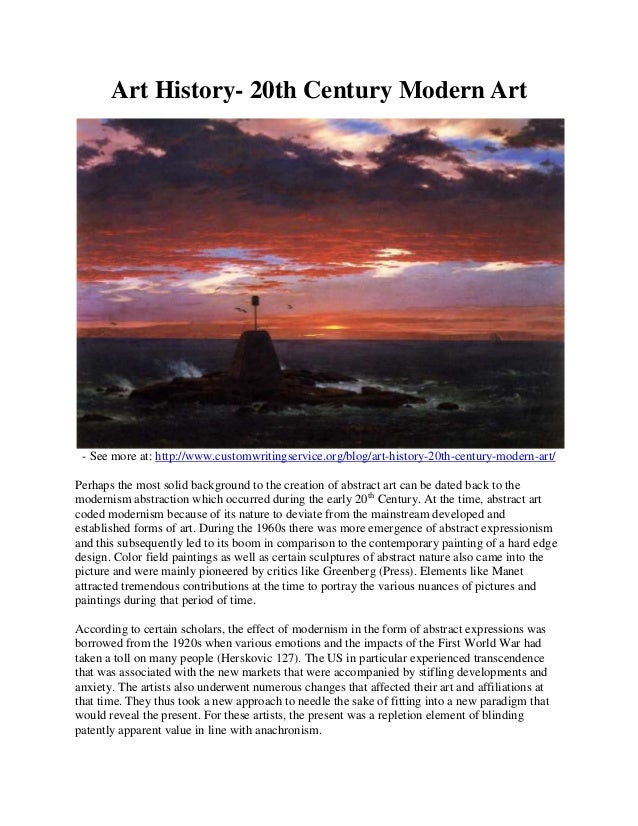 Art History- 20th Century Modern Art

- See more at: http://www.customwritingservice.org/blog/art-history-20th-century-modern-art/

Perhaps the most solid background to the creation of abstract art can be dated back to the modernism abstraction which occurred during the early 20$^{th}$ Century. At the time, abstract art coded modernism because of its nature to deviate from the mainstream developed and established forms of art. During the 1960s there was more emergence of abstract expressionism and this subsequently led to its boom in comparison to the contemporary painting of a hard edge design. Color field paintings as well as certain sculptures of abstract nature also came into the picture and were mainly pioneered by critics like Greenberg (Press). Elements like Manet attracted tremendous contributions at the time to portray the various nuances of pictures and paintings during that period of time.

According to certain scholars, the effect of modernism in the form of abstract expressions was borrowed from the 1920s when various emotions and the impacts of the First World War had taken a toll on many people (Herskovic 127). The US in particular experienced transcendence that was associated with the new markets that were accompanied by stifling developments and anxiety. The artists also underwent numerous changes that affected their art and affiliations at that time. They thus took a new approach to needle the sake of fitting into a new paradigm that would reveal the present. For these artists, the present was a repletion element of blinding patently apparent value in line with anachronism.